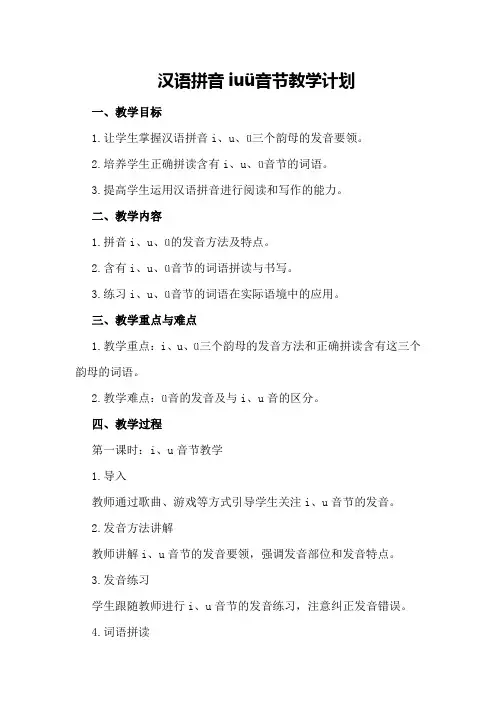 汉语拼音 iuü音节教学计划

一、教学目标

1.让学生掌握汉语拼音 i、u、ü三个韵母的发音要领。

2.培养学生正确拼读含有 i、u、ü音节的词语。

3.提高学生运用汉语拼音进行阅读和写作的能力。

二、教学内容

1.拼音 i、u、ü的发音方法及特点。

2.含有 i、u、ü音节的词语拼读与书写。

3.练习 i、u、ü音节的词语在实际语境中的应用。

三、教学重点与难点

1.教学重点：i、u、ü三个韵母的发音方法和正确拼读含有这三个韵母的词语。

2.教学难点：ü音的发音及与 i、u 音的区分。

四、教学过程

第一课时：i、u 音节教学

1.导入

教师通过歌曲、游戏等方式引导学生关注 i、u 音节的发音。

2.发音方法讲解

教师讲解 i、u 音节的发音要领，强调发音部位和发音特点。

3.发音练习

学生跟随教师进行 i、u 音节的发音练习，注意纠正发音错误。

4.词语拼读